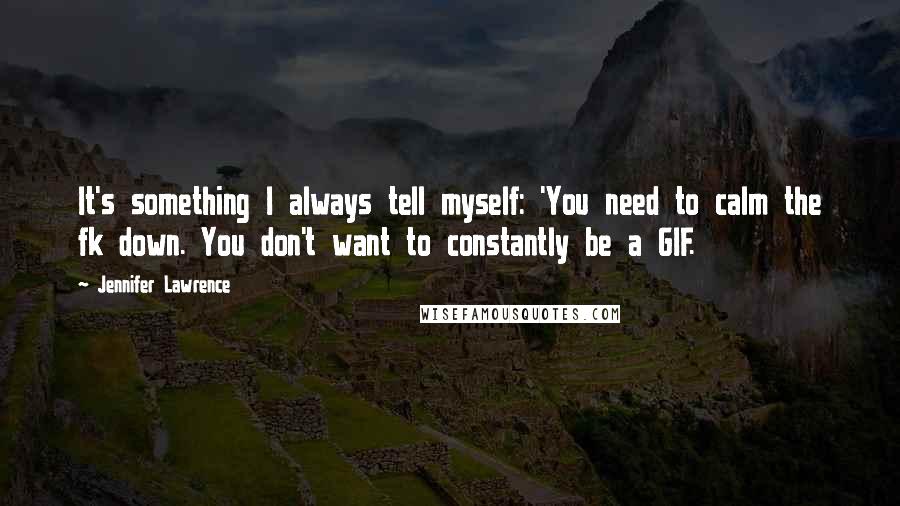 It's something I always tell myself: 'You need to calm the fk down. You don't want to constantly be a GIF.

~ Jennifer Lawrence

WISEFAMOUSQUOTES.COM